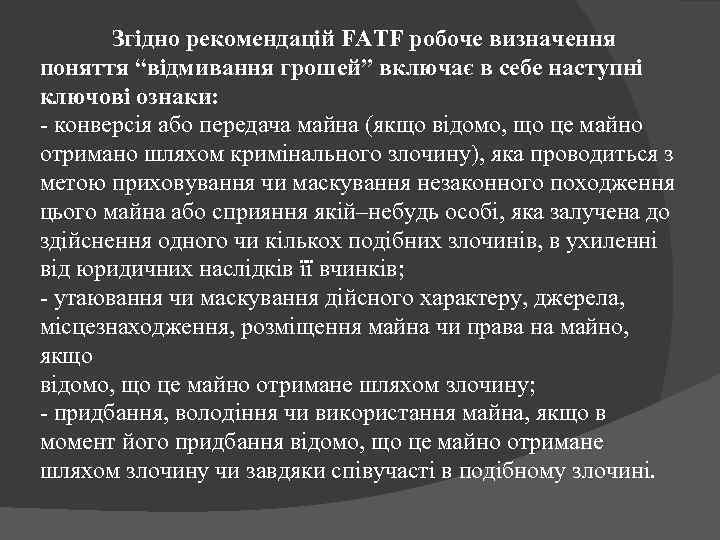 Згідно рекомендацій FATF робоче визначення поняття “відмивання грошей” включає в себе наступні ключові ознаки:

- конверсія або передача майна (якщо відомо, що це майно отримано шляхом кримінального злочину), яка проводиться з метою приховування чи маскування незаконного походження цього майна або сприяння якій–небудь особі, яка залучена до здійснення одного чи кількох подібних злочинів, в ухиленні від юридичних наслідків її вчинків;

- утаювання чи маскування дійсного характеру, джерела, місцезнаходження, розміщення майна чи права на майно, якщо

відомо, що це майно отримане шляхом злочину;

- придбання, володіння чи використання майна, якщо в момент його придбання відомо, що це майно отримане шляхом злочину чи завдяки співучасті в подібному злочині.